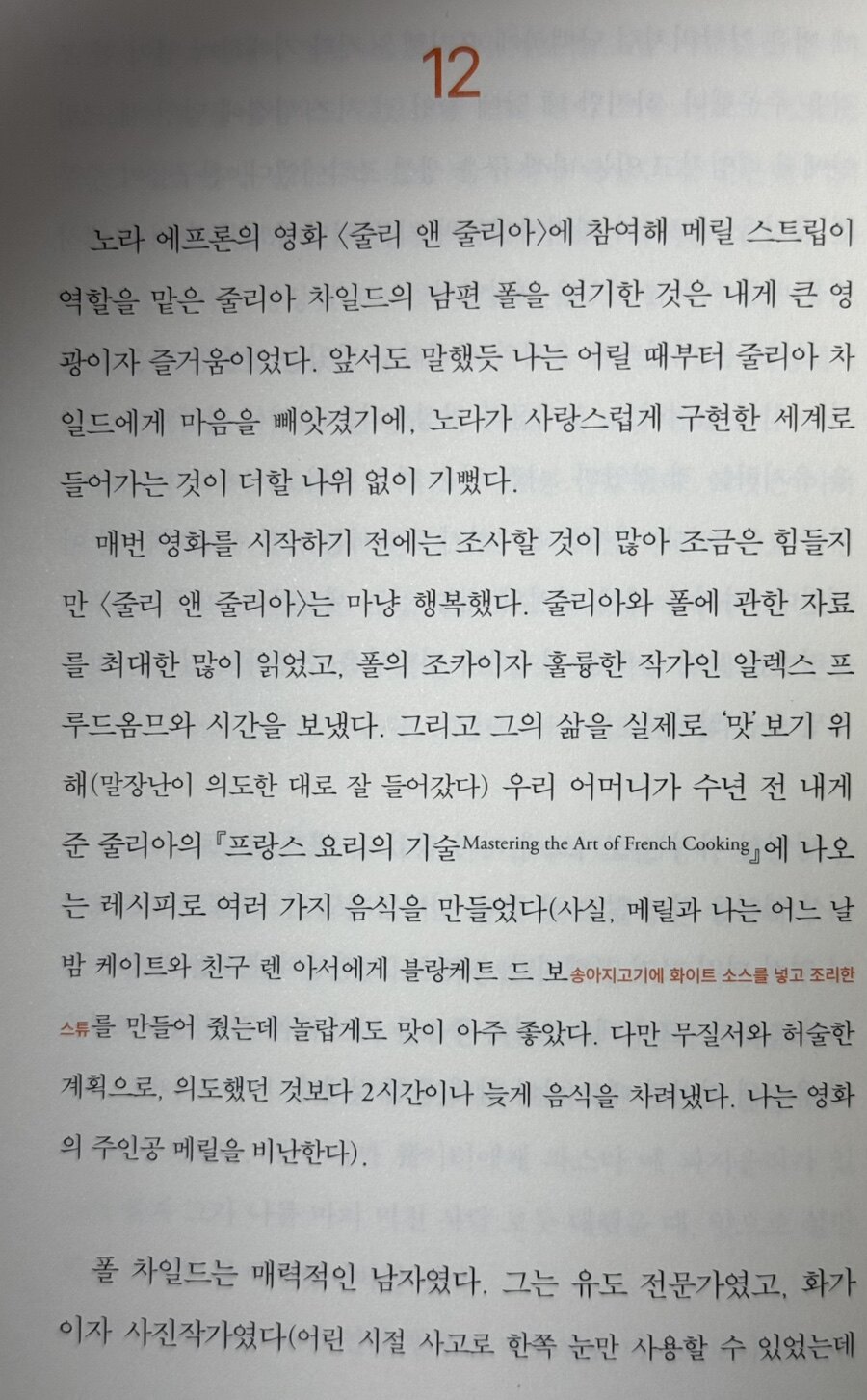 12

노라 에프론의 영화 〈줄리 앤 줄리아〉에 참여해 메릴 스트립이 역할을 맡은 줄리아 차일드의 남편 폴을 연기한 것은 내게 큰 영광이자 즐거움이었다. 앞서도 말했듯 나는 어릴 때부터 줄리아 차일드에게 마음을 빼앗겼기에, 노라가 사랑스럽게 구현한 세계로 들어가는 것이 더할 나위 없이 기뻤다.

매번 영화를 시작하기 전에는 조사할 것이 많아 조금은 힘들지만 〈줄리 앤 줄리아〉는 마냥 행복했다. 줄리아와 폴에 관한 자료를 최대한 많이 읽었고, 폴의 조카이자 훌륭한 작가인 알렉스 프루드옴므와 시간을 보냈다. 그리고 그의 삶을 실제로 '맛'보기 위해(말장난이 의도한 대로 잘 들어갔다) 우리 어머니가 수년 전 내게 준 줄리아의 『프랑스 요리의 기술Mastering the Art of French Cooking』에 나오는 레시피로 여러 가지 음식을 만들었다(사실, 메릴과 나는 어느 날 밤 케이트와 친구 렌 아서에게 블랑케트 드 보송아지고기에 화이트 소스를 넣고 조리한 스튜를 만들어 줬는데 놀랍게도 맛이 아주 좋았다. 다만 무질서와 허술한 계획으로, 의도했던 것보다 2시간이나 늦게 음식을 차려냈다. 나는 영화의 주인공 메릴을 비난한다).

폴 차일드는 매력적인 남자였다. 그는 유도 전문가였고, 화가이자 사진작가였다(어린 시절 사고로 한쪽 눈만 사용할 수 있었는데